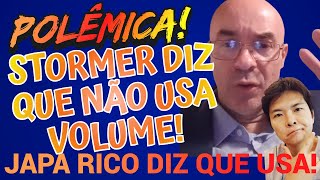 POLÊMICA!
STORMER DIZ QUE NÃO USA VOLUME!
JAPA RICO DIZ QUE USA!